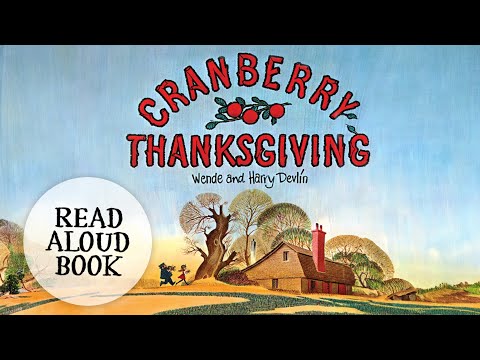 CRANBERRY THANKSGIVING

Wende and Harry Devlin

READ ALOUD BOOK